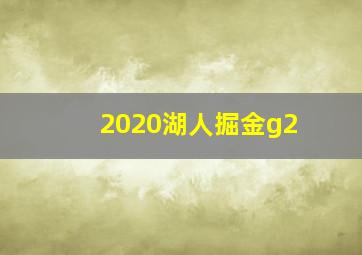 2020湖人掘金g2